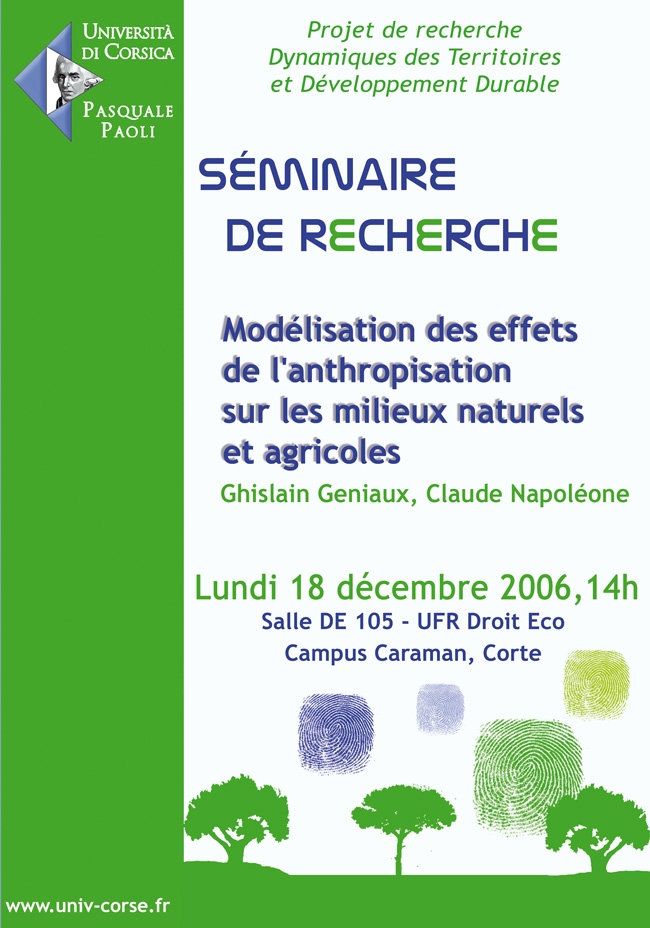 Università di Corsica
Pasquale Paoli

Projet de recherche
Dynamiques des Territoires
et Développement Durable

SÉMINAIRE
DE RECHERCHE

Modélisation des effets de l'anthropisation sur les milieux naturels et agricoles

Ghislain Geniaux, Claude Napoléone

Lundi 18 décembre 2006,14h
Salle DE 105 - UFR Droit Eco
Campus Caraman, Corte

www.univ-corse.fr